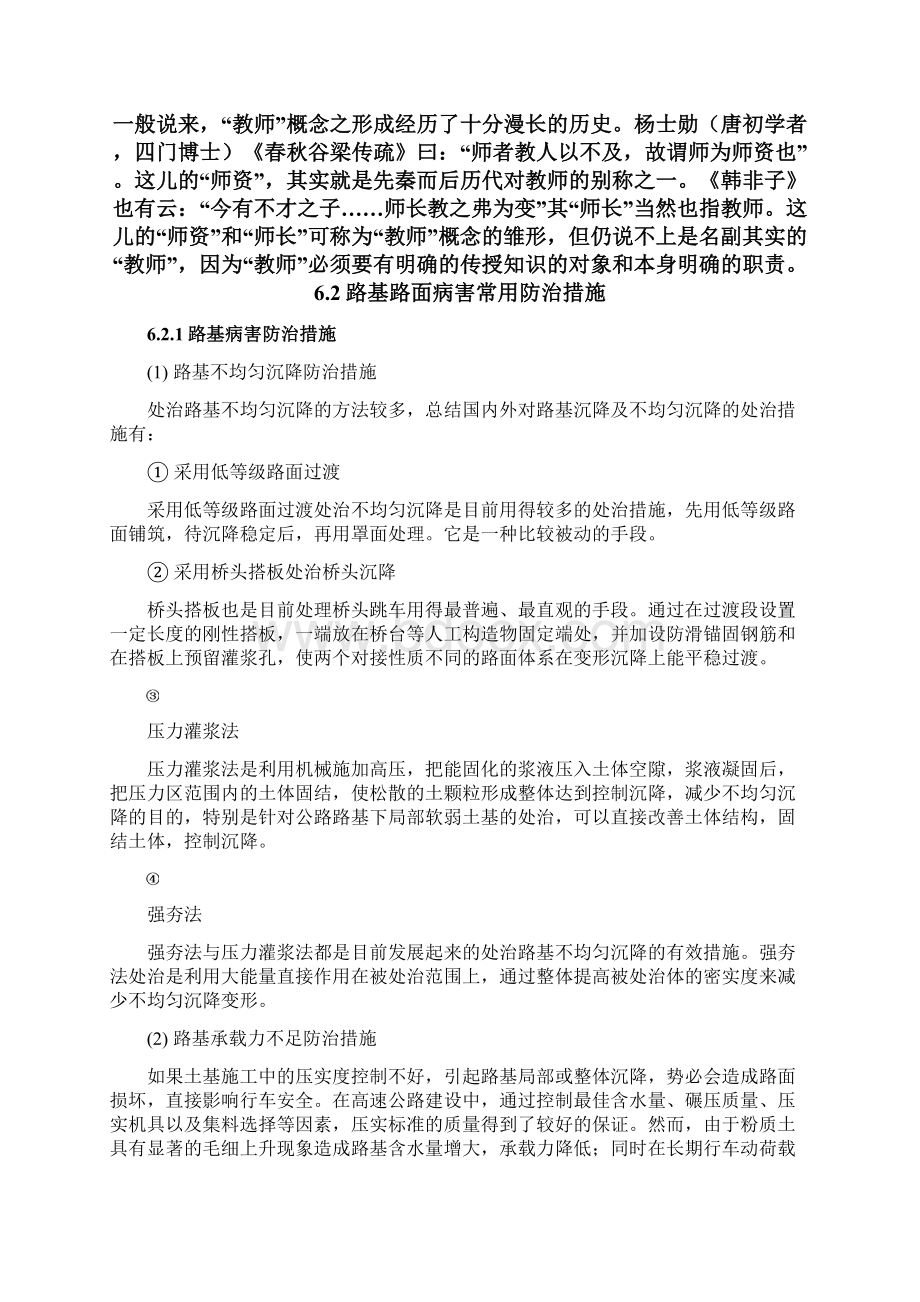 一般说来，“教师”概念之形成经历了十分漫长的历史。杨士勋（唐初学者，四门博士）《春秋谷梁传疏》曰：“师者教人以不及，故谓师为师资也”。这儿的“师资”，其实就是先秦而后历代对教师的别称之一。《韩非子》也有云：“今有不才之子……师长教之弗为变”其“师长”当然也指教师。这儿的“师资”和“师长”可称为“教师”概念的雏形，但仍说不上是名副其实的“教师”，因为“教师”必须要有明确的传授知识的对象和本身明确的职责。

6.2 路基路面病害常用防治措施

6.2.1 路基病害防治措施

(1) 路基不均匀沉降防治措施

处治路基不均匀沉降的方法较多，总结国内外对路基沉降及不均匀沉降的处治措施有：

① 采用低等级路面过渡

采用低等级路面过渡处治不均匀沉降是目前用得较多的处治措施，先用低等级路面铺筑，待沉降稳定后，再用罩面处理。它是一种比较被动的手段。

② 采用桥头搭板处治桥头沉降

桥头搭板也是目前处理桥头跳车用得最普遍、最直观的手段。通过在过渡段设置一定长度的刚性搭板，一端放在桥台等人工构造物固定端处，并加设防滑锚固钢筋和在搭板上预留灌浆孔，使两个对接性质不同的路面体系在变形沉降上能平稳过渡。

③

压力灌浆法

压力灌浆法是利用机械施加高压，把能固化的浆液压入土体空隙，浆液凝固后，把压力区范围内的土体固结，使松散的土颗粒形成整体达到控制沉降，减少不均匀沉降的目的，特别是针对公路路基下局部软弱土基的处治，可以直接改善土体结构，固结土体，控制沉降。

④

强夯法

强夯法与压力灌浆法都是目前发展起来的处治路基不均匀沉降的有效措施。强夯法处治是利用大能量直接作用在被处治范围上，通过整体提高被处治体的密实度来减少不均匀沉降变形。

(2) 路基承载力不足防治措施

如果土基施工中的压实度控制不好，引起路基局部或整体沉降，势必会造成路面损坏，直接影响行车安全。在高速公路建设中，通过控制最佳含水量、碾压质量、压实机具以及集料选择等因素，压实标准的质量得到了较好的保证。然而，由于粉质土具有显著的毛细上升现象造成路基含水量增大，承载力降低；同时在长期行车动荷载